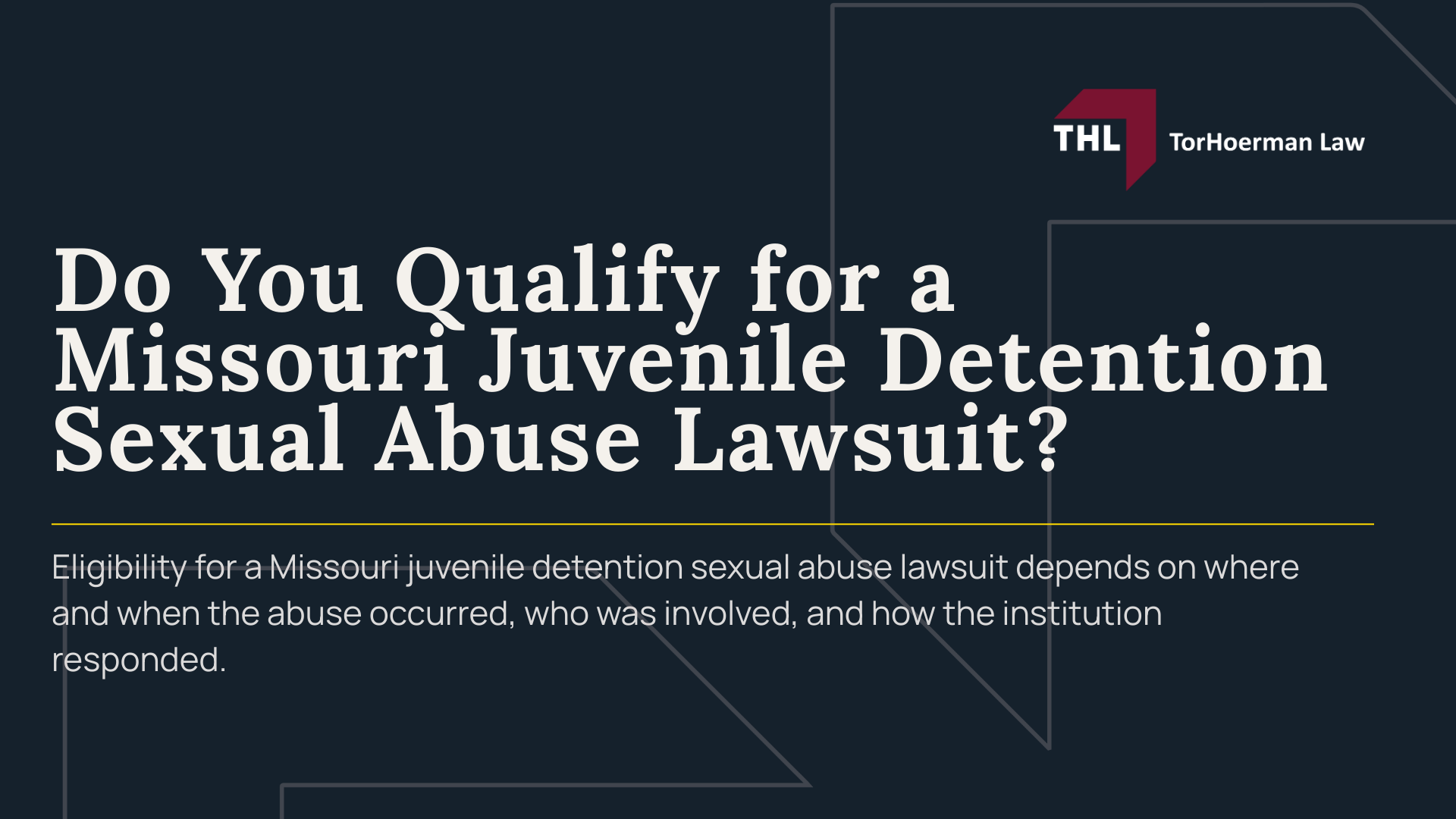 THL TorHoerman Law

Do You Qualify for a Missouri Juvenile Detention Sexual Abuse Lawsuit?

Eligibility for a Missouri juvenile detention sexual abuse lawsuit depends on where and when the abuse occurred, who was involved, and how the institution responded.